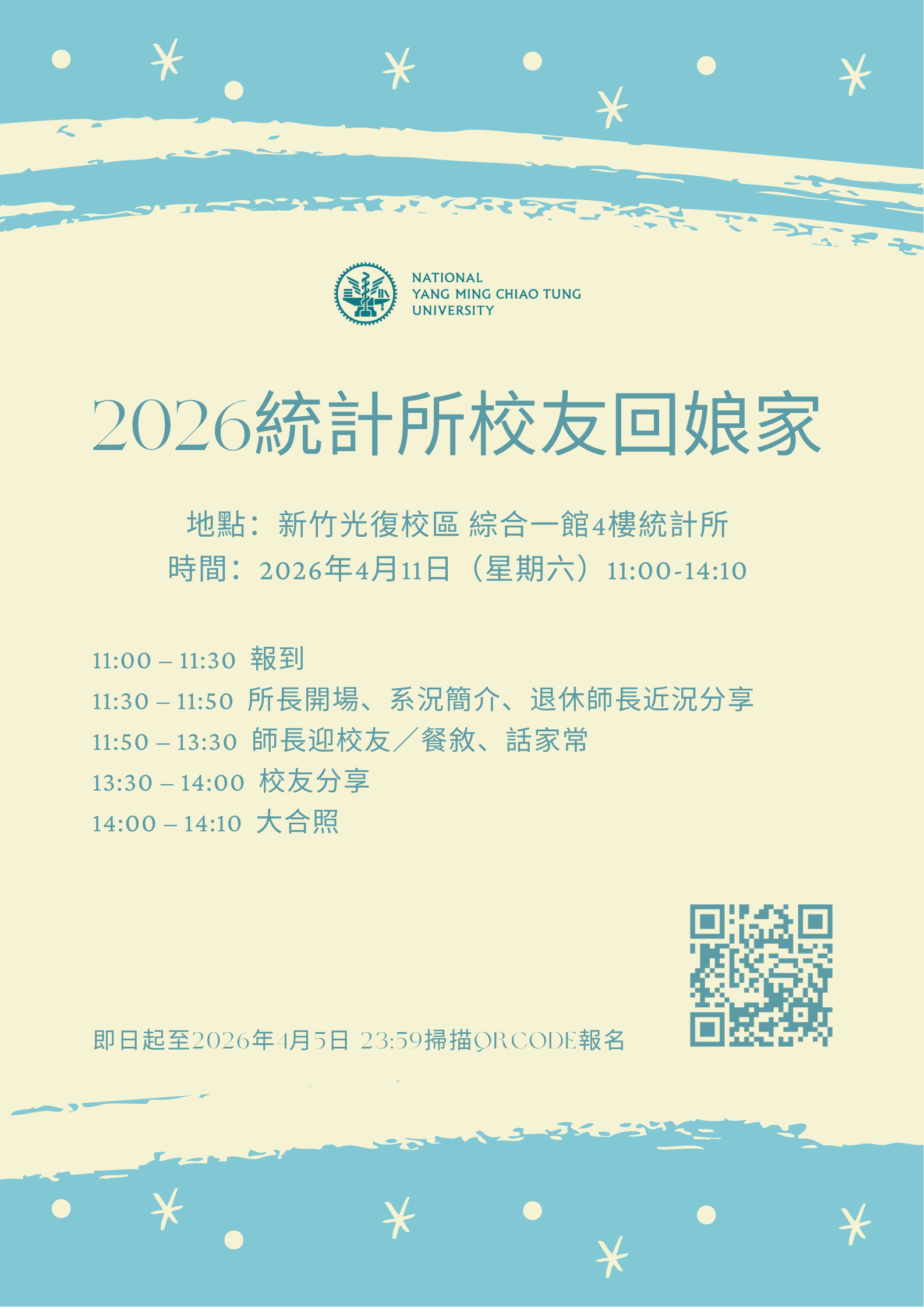 NATIONAL
YANG MING CHIAO TUNG
UNIVERSITY

2026統計所校友回娘家

地點：新竹光復校區 綜合一館4樓統計所
時間：2026年4月11日（星期六）11:00-14:10

11:00 – 11:30 報到
11:30 – 11:50 所長開場、系況簡介、退休師長近況分享
11:50 – 13:30 師長迎校友／餐敘、話家常
13:30 – 14:00 校友分享
14:00 – 14:10 大合照

即日起至2026年4月5日 23:59掃描QR CODE報名